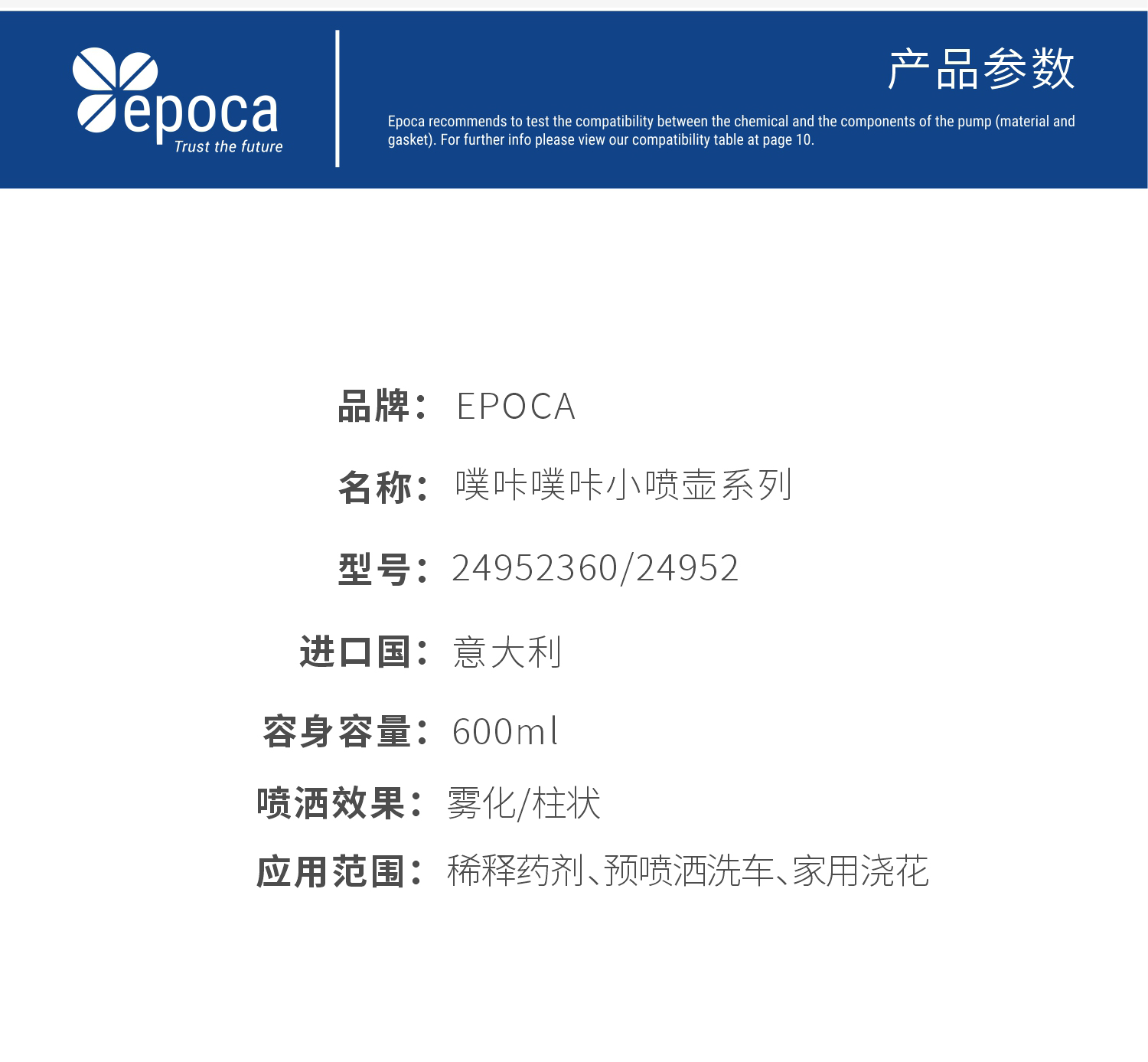 epoca
Trust the future

产品参数

Epoca recommends to test the compatibility between the chemical and the components of the pump (material and gasket). For further info please view our compatibility table at page 10.

品牌： EPOCA

名称： 噗咔噗咔小喷壶系列

型号： 24952360/24952

进口国： 意大利

容身容量： 600ml

喷洒效果： 雾化/柱状

应用范围： 稀释药剂、预喷洒洗车、家用浇花